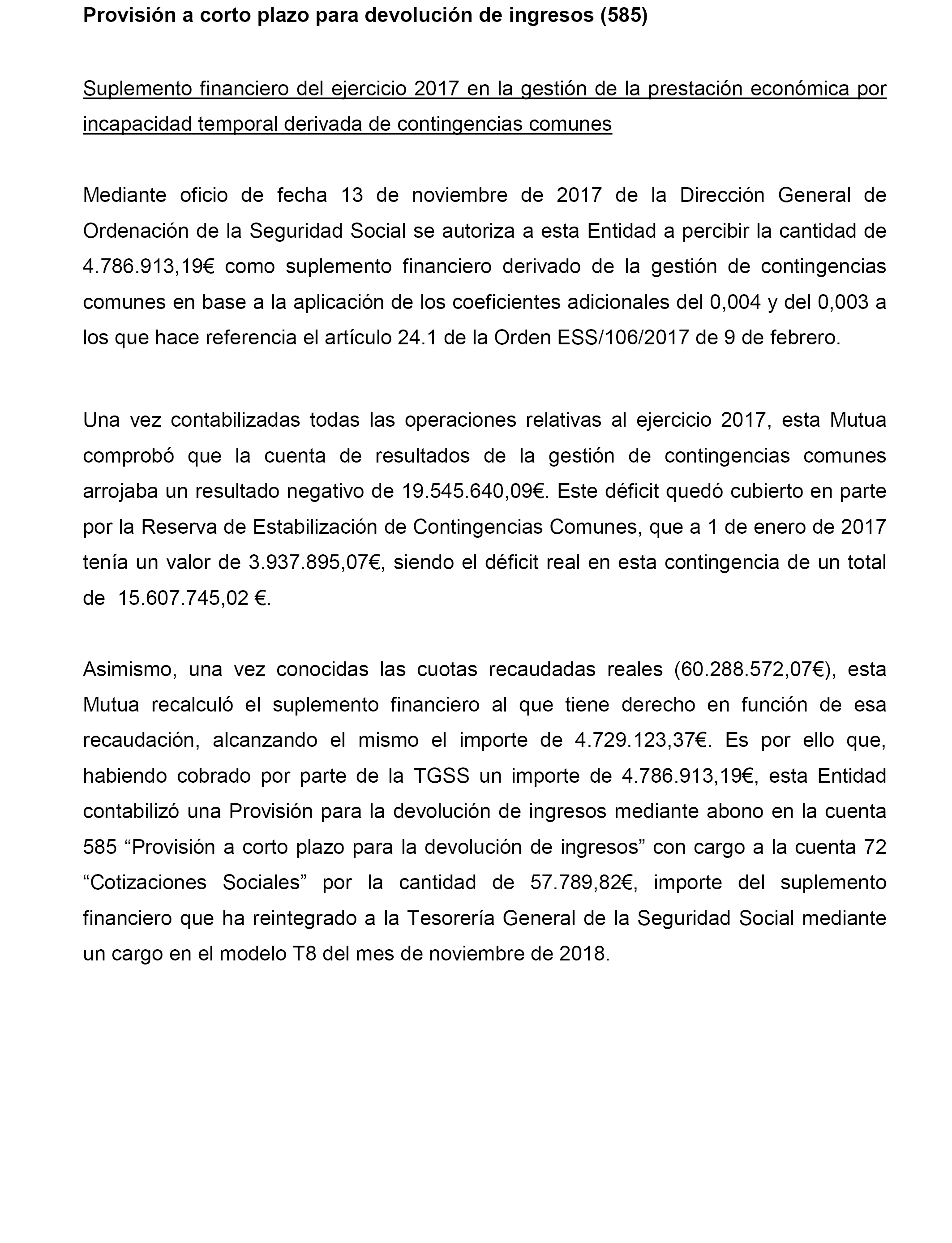 Provisión a corto plazo para devolución de ingresos (585)

Suplemento financiero del ejercicio 2017 en la gestión de la prestación económica por incapacidad temporal derivada de contingencias comunes

Mediante oficio de fecha 13 de noviembre de 2017 de la Dirección General de Ordenación de la Seguridad Social se autoriza a esta Entidad a percibir la cantidad de 4.786.913,19€ como suplemento financiero derivado de la gestión de contingencias comunes en base a la aplicación de los coeficientes adicionales del 0,004 y del 0,003 a los que hace referencia el artículo 24.1 de la Orden ESS/106/2017 de 9 de febrero.

Una vez contabilizadas todas las operaciones relativas al ejercicio 2017, esta Mutua comprobó que la cuenta de resultados de la gestión de contingencias comunes arrojaba un resultado negativo de 19.545.640,09€. Este déficit quedó cubierto en parte por la Reserva de Estabilización de Contingencias Comunes, que a 1 de enero de 2017 tenía un valor de 3.937.895,07€, siendo el déficit real en esta contingencia de un total de 15.607.745,02 €.

Asimismo, una vez conocidas las cuotas recaudadas reales (60.288.572,07€), esta Mutua recalculó el suplemento financiero al que tiene derecho en función de esa recaudación, alcanzando el mismo el importe de 4.729.123,37€. Es por ello que, habiendo cobrado por parte de la TGSS un importe de 4.786.913,19€, esta Entidad contabilizó una Provisión para la devolución de ingresos mediante abono en la cuenta 585 “Provisión a corto plazo para la devolución de ingresos” con cargo a la cuenta 72 “Cotizaciones Sociales” por la cantidad de 57.789,82€, importe del suplemento financiero que ha reintegrado a la Tesorería General de la Seguridad Social mediante un cargo en el modelo T8 del mes de noviembre de 2018.